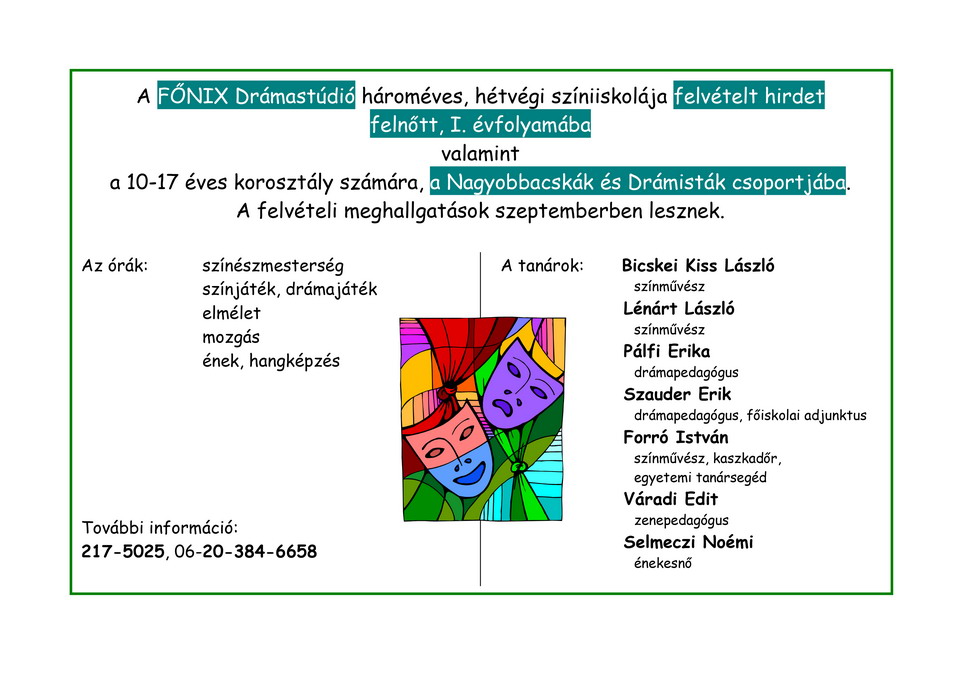 A FŐNIX Drámastúdió hároméves, hétvégi színiiskolája felvételt hirdet felnőtt, I. évfolyamába
valamint
a 10-17 éves korosztály számára, a Nagyobbacskák és Drámisták csoportjába.
A felvételi meghallgatások szeptemberben lesznek.

Az órák:
színészmesterség
színjáték, drámajáték
elmélet
mozgás
ének, hangképzés

További információ:
217-5025, 06-20-384-6658

A tanárok:
Bicskei Kiss László
színművész
Lénárt László
színművész
Pálfi Erika
drámapedagógus
Szauder Erik
drámapedagógus, főiskolai adjunktus
Forró István
színművész, kaszkadőr,
egyetemi tanársegéd
Váradi Edit
zenepedagógus
Selmeczi Noémi
énekesnő